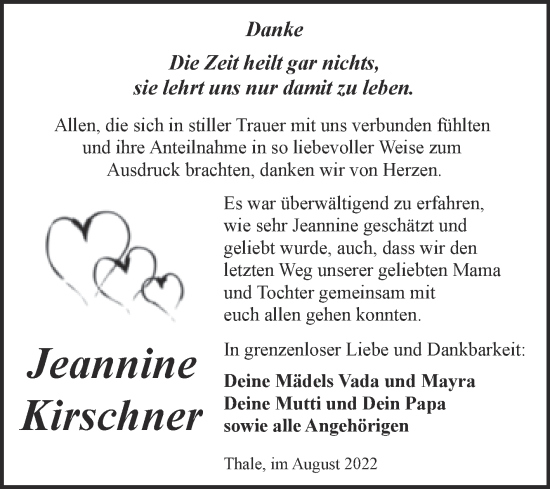 Danke

Die Zeit heilt gar nichts, sie lehrt uns nur damit zu leben.

Allen, die sich in stiller Trauer mit uns verbunden fühlten und ihre Anteilnahme in so liebevoller Weise zum Ausdruck brachten, danken wir von Herzen.

Es war überwältigend zu erfahren, wie sehr Jeannine geschätzt und geliebt wurde, auch, dass wir den letzten Weg unserer geliebten Mama und Tochter gemeinsam mit euch allen gehen konnten.

Jeannine Kirschner

In grenzenloser Liebe und Dankbarkeit:

Deine Mädels Vada und Mayra
Deine Mutti und Dein Papa
sowie alle Angehörigen

Thale, im August 2022